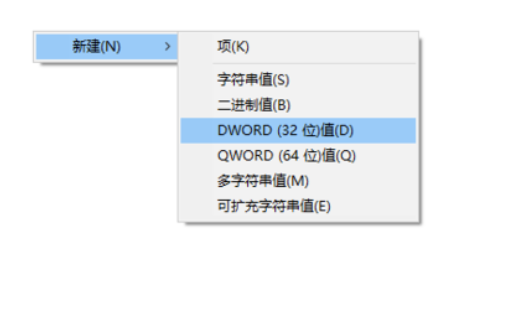 新建(N) >

项(K)

字符串值(S)
二进制值(B)
DWORD (32 位)值(D)
QWORD (64 位)值(Q)
多字符串值(M)
可扩充字符串值(E)